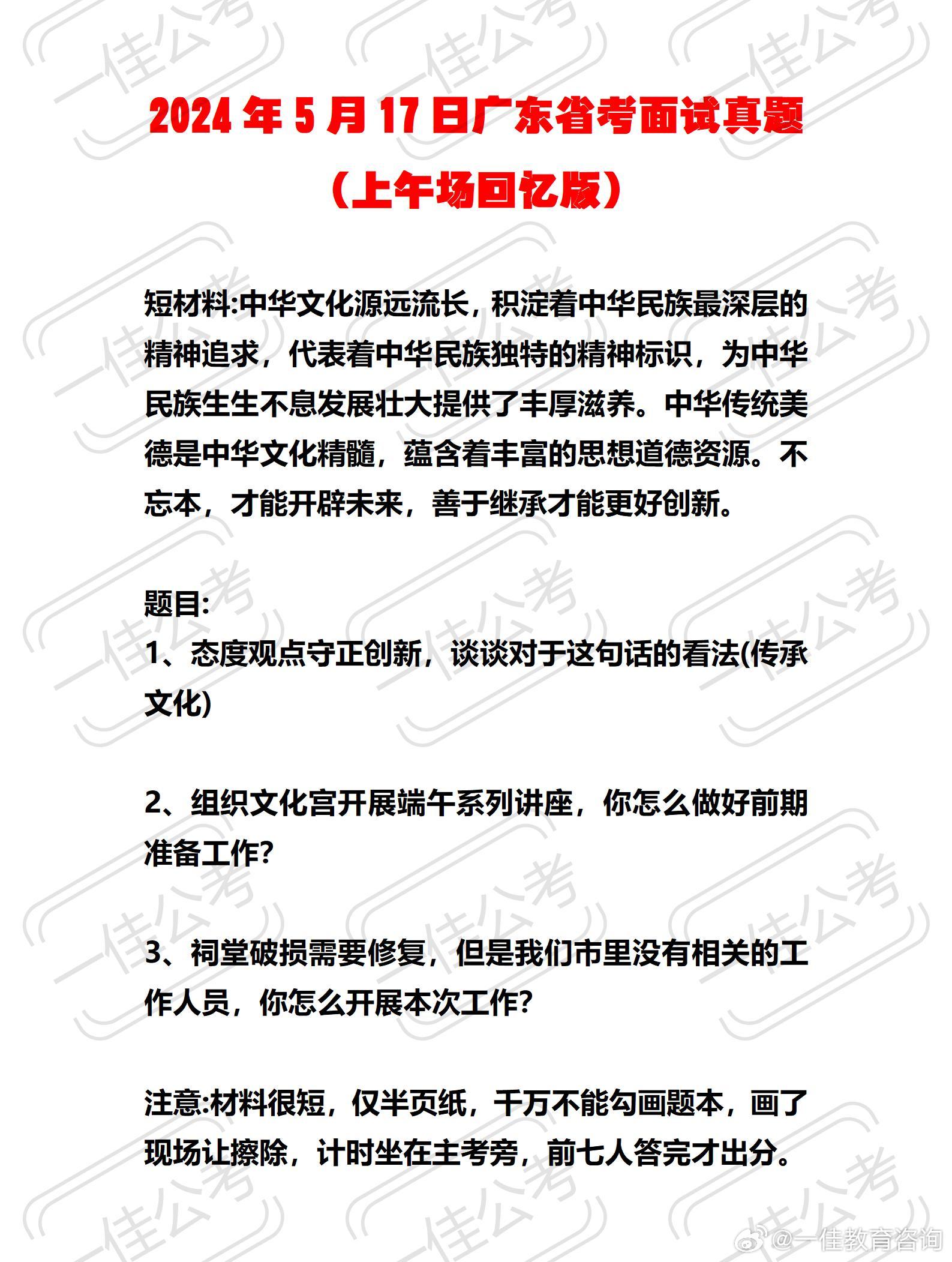 2024 年 5 月 17 日广东省考面试真题

（上午场回忆版）

短材料:中华文化源远流长，积淀着中华民族最深层的精神追求，代表着中华民族独特的精神标识，为中华民族生生不息发展壮大提供了丰厚滋养。中华传统美德是中华文化精髓，蕴含着丰富的思想道德资源。不忘本，才能开辟未来，善于继承才能更好创新。

题目:
1、态度观点守正创新，谈谈对于这句话的看法(传承文化)

2、组织文化宫开展端午系列讲座，你怎么做好前期准备工作?

3、祠堂破损需要修复，但是我们市里没有相关的工作人员，你怎么开展本次工作?

注意:材料很短，仅半页纸，千万不能勾画题本，画了现场让擦除，计时坐在主考旁，前七人答完才出分。

一佳公考

@一佳教育咨询